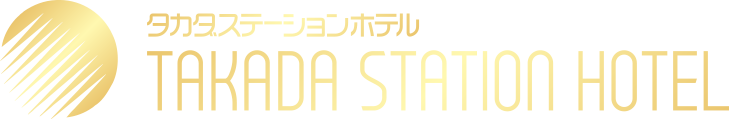 タカダステーションホテル
TAKADA STATION HOTEL